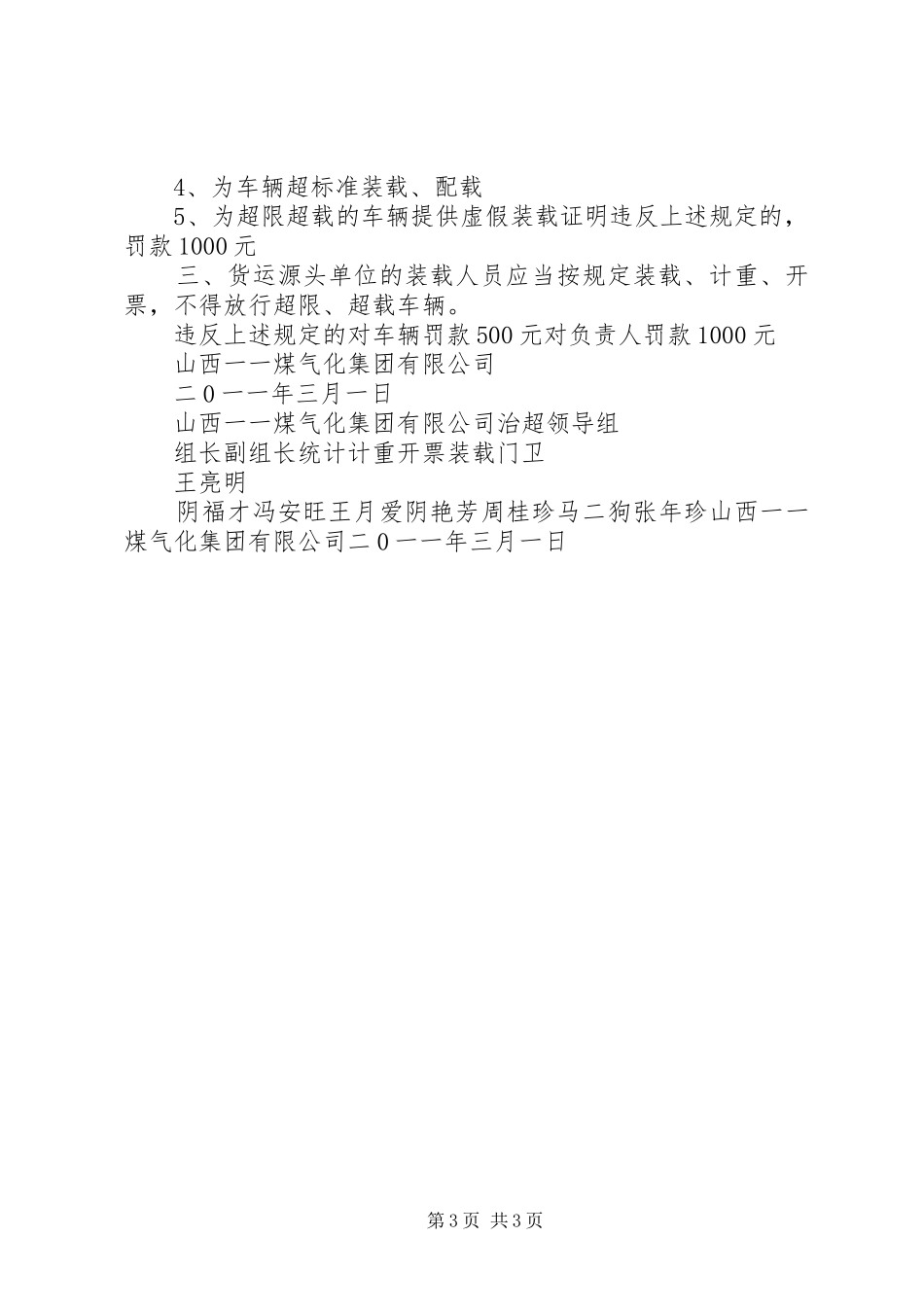 4、为车辆超标准装载、配载

5、为超限超载的车辆提供虚假装载证明违反上述规定的，罚款1000元

三、货运源头单位的装载人员应当按规定装载、计重、开票，不得放行超限、超载车辆。

违反上述规定的对车辆罚款500元对负责人罚款1000元

山西一一煤气化集团有限公司

二0一一年三月一日

山西一一煤气化集团有限公司治超领导组

组长副组长统计计重开票装载门卫

王亮明

阴福才冯安旺王月爱阴艳芳周桂珍马二狗张年珍山西一一煤气化集团有限公司二0一一年三月一日

第3页 共3页